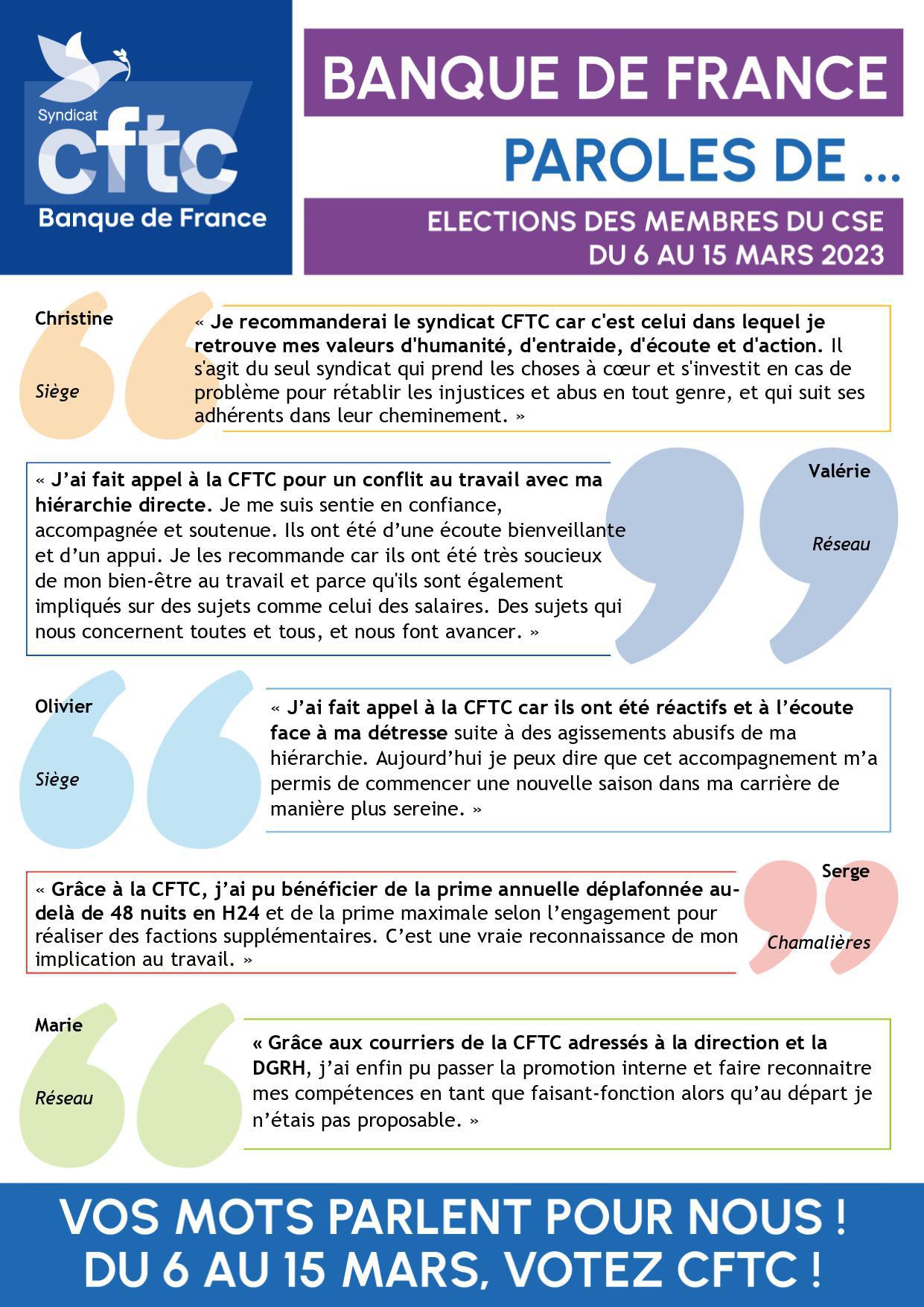 Syndicat
cftc
Banque de France

BANQUE DE FRANCE

PAROLES DE ...

ELECTIONS DES MEMBRES DU CSE
DU 6 AU 15 MARS 2023

Christine

Siège

« Je recommanderai le syndicat CFTC car c'est celui dans lequel je retrouve mes valeurs d'humanité, d'entraide, d'écoute et d'action. Il s'agit du seul syndicat qui prend les choses à cœur et s'investit en cas de problème pour rétablir les injustices et abus en tout genre, et qui suit ses adhérents dans leur cheminement. »

« J'ai fait appel à la CFTC pour un conflit au travail avec ma hiérarchie directe. Je me suis sentie en confiance, accompagnée et soutenue. Ils ont été d'une écoute bienveillante et d'un appui. Je les recommande car ils ont été très soucieux de mon bien-être au travail et parce qu'ils sont également impliqués sur des sujets comme celui des salaires. Des sujets qui nous concernent toutes et tous, et nous font avancer. »

Valérie

Réseau

Olivier

Siège

« J'ai fait appel à la CFTC car ils ont été réactifs et à l'écoute face à ma détresse suite à des agissements abusifs de ma hiérarchie. Aujourd'hui je peux dire que cet accompagnement m'a permis de commencer une nouvelle saison dans ma carrière de manière plus sereine. »

« Grâce à la CFTC, j'ai pu bénéficier de la prime annuelle déplafonnée au-delà de 48 nuits en H24 et de la prime maximale selon l'engagement pour réaliser des factions supplémentaires. C'est une vraie reconnaissance de mon implication au travail. »

Serge

Chamalières

Marie

Réseau

« Grâce aux courriers de la CFTC adressés à la direction et la DGRH, j'ai enfin pu passer la promotion interne et faire reconnaitre mes compétences en tant que faisant-fonction alors qu'au départ je n'étais pas proposable. »

VOS MOTS PARLENT POUR NOUS !
DU 6 AU 15 MARS, VOTEZ CFTC !